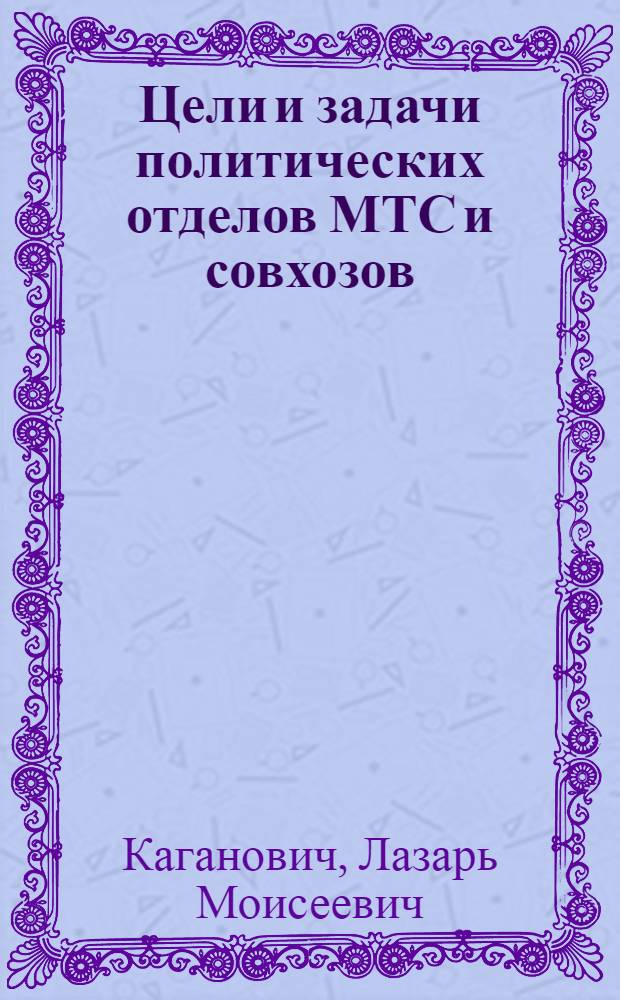 Цели и задачи политических отделов МТС и совхозов

Каганович, Лазарь Моисеевич